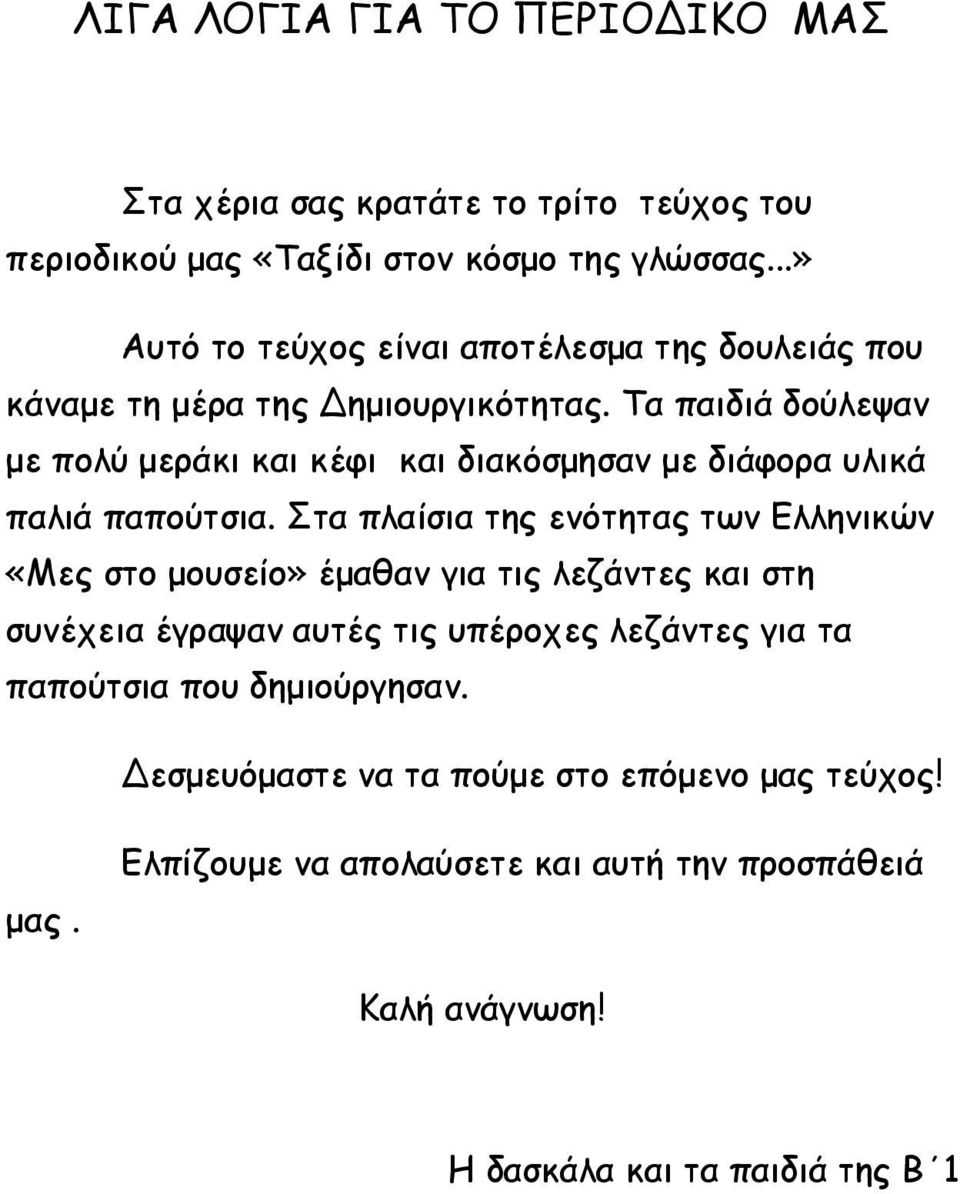 ΛΙΓΑ ΛΟΓΙΑ ΓΙΑ ΤΟ ΠΕΡΙΟΔΙΚΟ ΜΑΣ

Στα χέρια σας κρατάτε το τρίτο τεύχος του περιοδικού μας «Ταξίδι στον κόσμο της γλώσσας...»

Αυτό το τεύχος είναι αποτέλεσμα της δουλειάς που κάναμε τη μέρα της Δημιουργικότητας. Τα παιδιά δούλεψαν με πολύ μεράκι και κέφι και διακόσμησαν με διάφορα υλικά παλιά παπούτσια. Στα πλαίσια της ενότητας των Ελληνικών «Μες στο μουσείο» έμαθαν για τις λεζάντες και στη συνέχεια έγραψαν αυτές τις υπέροχες λεζάντες για τα παπούτσια που δημιούργησαν.

Δεσμευόμαστε να τα πούμε στο επόμενο μας τεύχος!

Ελπίζουμε να απολαύσετε και αυτή την προσπάθειά μας.

Καλή ανάγνωση!

Η δασκάλα και τα παιδιά της Β΄1